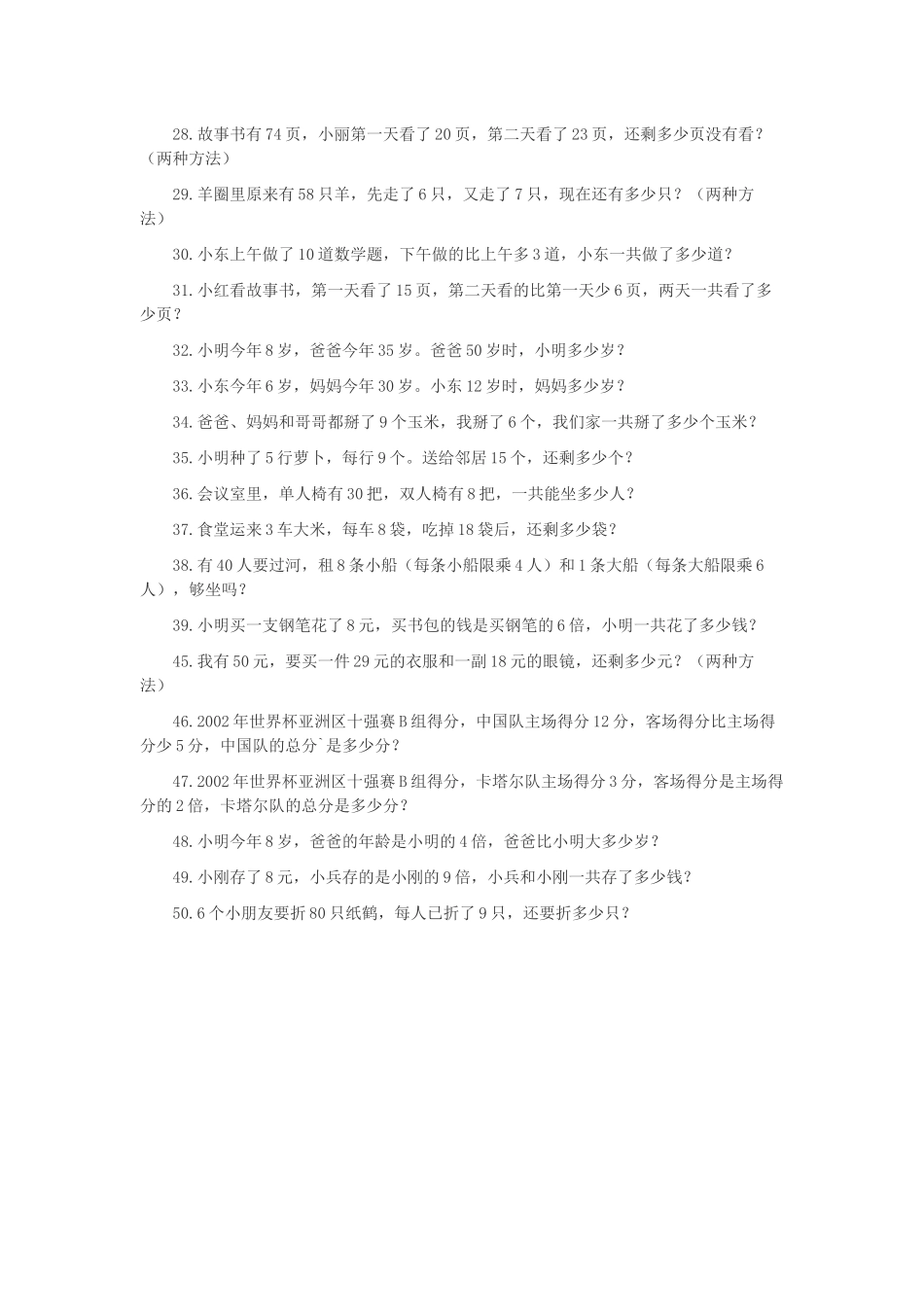 28.故事书有74页，小丽第一天看了20页，第二天看了23页，还剩多少页没有看？（两种方法）

29.羊圈里原来有58只羊，先走了6只，又走了7只，现在还有多少只？（两种方法）

30.小东上午做了10道数学题，下午做的比上午多3道，小东一共做了多少道？

31.小红看故事书，第一天看了15页，第二天看的比第一天少6页，两天一共看了多少页？

32.小明今年8岁，爸爸今年35岁。爸爸50岁时，小明多少岁？

33.小东今年6岁，妈妈今年30岁。小东12岁时，妈妈多少岁？

34.爸爸、妈妈和哥哥都掰了9个玉米，我掰了6个，我们家一共掰了多少个玉米？

35.小明种了5行萝卜，每行9个。送给邻居15个，还剩多少个？

36.会议室里，单人椅有30把，双人椅有8把，一共能坐多少人？

37.食堂运来3车大米，每车8袋，吃掉18袋后，还剩多少袋？

38.有40人要过河，租8条小船（每条小船限乘4人）和1条大船（每条大船限乘6人），够坐吗？

39.小明买一支钢笔花了8元，买书包的钱是买钢笔的6倍，小明一共花了多少钱？

45.我有50元，要买一件29元的衣服和一副18元的眼镜，还剩多少元？（两种方法）

46.2002年世界杯亚洲区十强赛B组得分，中国队主场得分12分，客场得分比主场得分少5分，中国队的总分`是多少分？

47.2002年世界杯亚洲区十强赛B组得分，卡塔尔队主场得分3分，客场得分是主场得分的2倍，卡塔尔队的总分是多少分？

48.小明今年8岁，爸爸的年龄是小明的4倍，爸爸比小明大多少岁？

49.小刚存了8元，小兵存的是小刚的9倍，小兵和小刚一共存了多少钱？

50.6个小朋友要折80只纸鹤，每人已折了9只，还要折多少只？